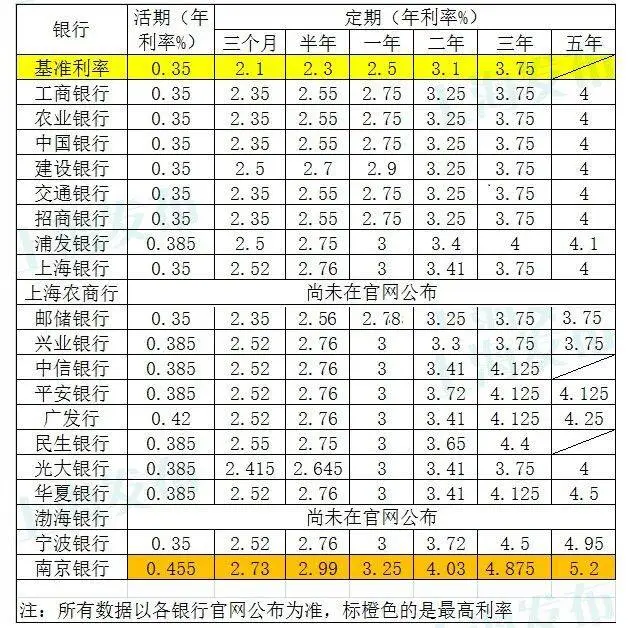 | 银行 | 活期（年利率%） | 定期（年利率%） | | | | | |
|---|---|---|---|---|---|---|---|
| | | 三个月 | 半年 | 一年 | 二年 | 三年 | 五年 |
| 基准利率 | 0.35 | 2.1 | 2.3 | 2.5 | 3.1 | 3.75 | |
| 工商银行 | 0.35 | 2.35 | 2.55 | 2.75 | 3.25 | 3.75 | 4 |
| 农业银行 | 0.35 | 2.35 | 2.55 | 2.75 | 3.25 | 3.75 | 4 |
| 中国银行 | 0.35 | 2.35 | 2.55 | 2.75 | 3.25 | 3.75 | 4 |
| 建设银行 | 0.35 | 2.5 | 2.7 | 2.9 | 3.25 | 3.75 | 4 |
| 交通银行 | 0.35 | 2.35 | 2.55 | 2.75 | 3.25 | 3.75 | 4 |
| 招商银行 | 0.35 | 2.35 | 2.55 | 2.75 | 3.25 | 3.75 | 4 |
| 浦发银行 | 0.385 | 2.5 | 2.75 | 3 | 3.4 | 4 | 4.1 |
| 上海银行 | 0.35 | 2.52 | 2.76 | 3 | 3.41 | 3.75 | 4 |
| 上海农商行 | 尚未在官网公布 | | | | | | |
| 邮储银行 | 0.35 | 2.35 | 2.56 | 2.78 | 3.25 | 3.75 | 3.75 |
| 兴业银行 | 0.385 | 2.52 | 2.76 | 3 | 3.3 | 3.75 | 3.75 |
| 中信银行 | 0.385 | 2.52 | 2.76 | 3 | 3.41 | 4.125 | |
| 平安银行 | 0.385 | 2.52 | 2.76 | 3 | 3.72 | 4.125 | 4.125 |
| 广发行 | 0.42 | 2.52 | 2.76 | 3 | 3.41 | 4.125 | 4.25 |
| 民生银行 | 0.385 | 2.55 | 2.75 | 3 | 3.65 | 4.4 | |
| 光大银行 | 0.385 | 2.415 | 2.645 | 3 | 3.41 | 3.75 | 4 |
| 华夏银行 | 0.385 | 2.52 | 2.76 | 3 | 3.41 | 4.125 | 4.5 |
| 渤海银行 | 尚未在官网公布 | | | | | | |
| 宁波银行 | 0.35 | 2.52 | 2.76 | 3 | 3.72 | 4.5 | 4.95 |
| 南京银行 | 0.455 | 2.73 | 2.99 | 3.25 | 4.03 | 4.875 | 5.2 |

注：所有数据以各银行官网公布为准，标橙色的是最高利率